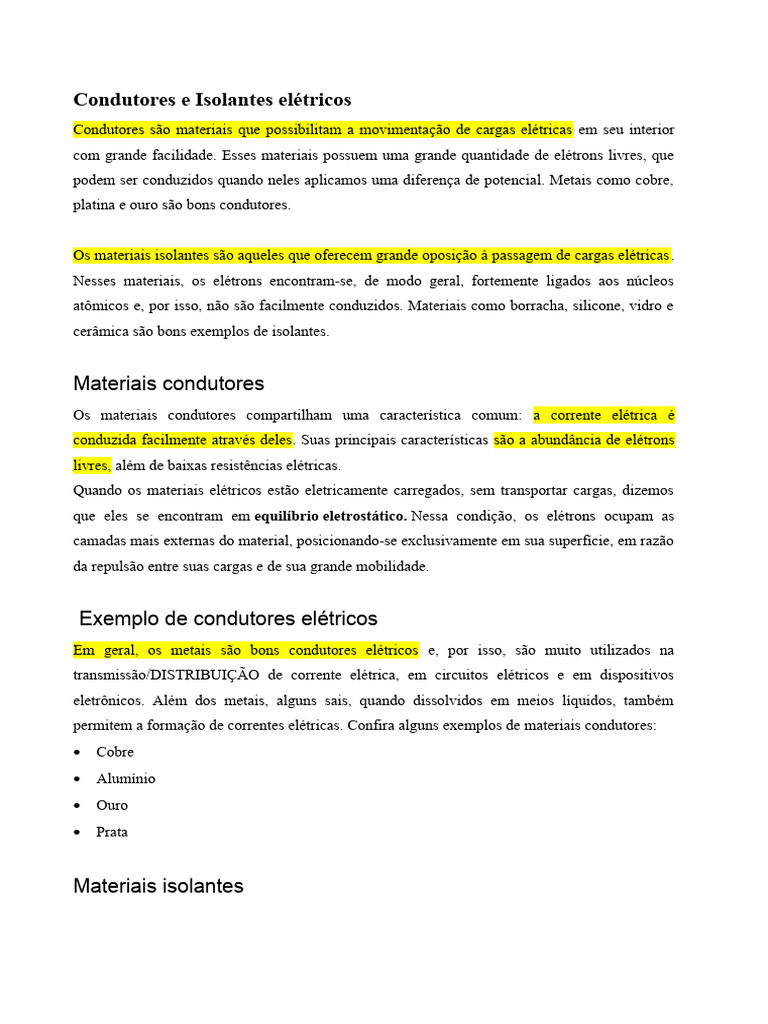 Condutores e Isolantes elétricos

Condutores são materiais que possibilitam a movimentação de cargas elétricas em seu interior com grande facilidade. Esses materiais possuem uma grande quantidade de elétrons livres, que podem ser conduzidos quando neles aplicamos uma diferença de potencial. Metais como cobre, platina e ouro são bons condutores.

Os materiais isolantes são aqueles que oferecem grande oposição à passagem de cargas elétricas. Nesses materiais, os elétrons encontram-se, de modo geral, fortemente ligados aos núcleos atômicos e, por isso, não são facilmente conduzidos. Materiais como borracha, silicone, vidro e cerâmica são bons exemplos de isolantes.

Materiais condutores

Os materiais condutores compartilham uma característica comum: a corrente elétrica é conduzida facilmente através deles. Suas principais características são a abundância de elétrons livres, além de baixas resistências elétricas.
Quando os materiais elétricos estão eletricamente carregados, sem transportar cargas, dizemos que eles se encontram em equilíbrio eletrostático. Nessa condição, os elétrons ocupam as camadas mais externas do material, posicionando-se exclusivamente em sua superfície, em razão da repulsão entre suas cargas e de sua grande mobilidade.

Exemplo de condutores elétricos

Em geral, os metais são bons condutores elétricos e, por isso, são muito utilizados na transmissão/DISTRIBUIÇÃO de corrente elétrica, em circuitos elétricos e em dispositivos eletrônicos. Além dos metais, alguns sais, quando dissolvidos em meios líquidos, também permitem a formação de correntes elétricas. Confira alguns exemplos de materiais condutores:
• Cobre
• Alumínio
• Ouro
• Prata

Materiais isolantes